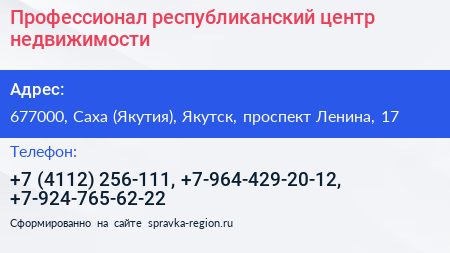 Профессионал республиканский центр недвижимости

Адрес:

677000, Саха (Якутия), Якутск, проспект Ленина, 17

Телефон:

+7 (4112) 256-111, +7-964-429-20-12, +7-924-765-62-22

Сформированно на сайте spravka-region.ru